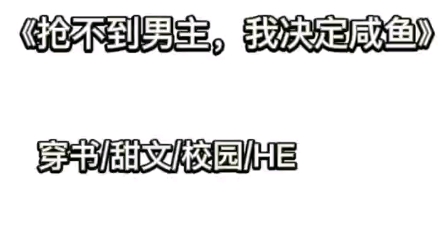 《抢不到男主，我决定咸鱼》

穿书/甜文/校园/HE